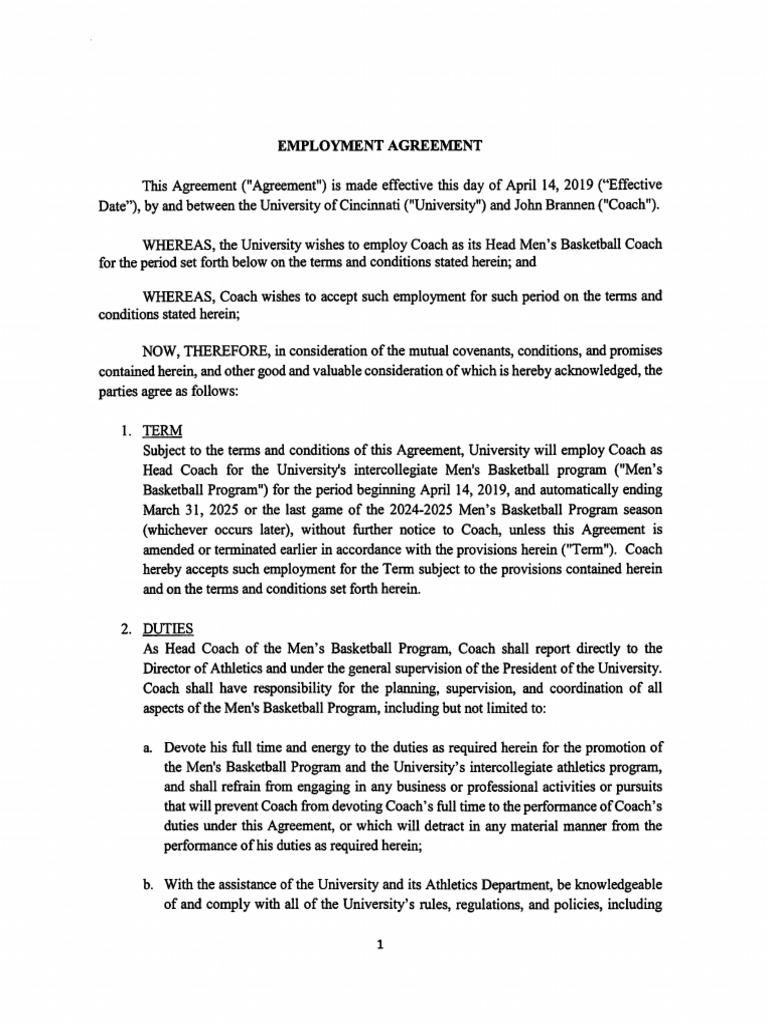 EMPLOYMENT AGREEMENT

This Agreement ("Agreement") is made effective this day of April 14, 2019 (“Effective Date”), by and between the University of Cincinnati ("University") and John Brannen ("Coach").

WHEREAS, the University wishes to employ Coach as its Head Men’s Basketball Coach for the period set forth below on the terms and conditions stated herein; and

WHEREAS, Coach wishes to accept such employment for such period on the terms and conditions stated herein;

NOW, THEREFORE, in consideration of the mutual covenants, conditions, and promises contained herein, and other good and valuable consideration of which is hereby acknowledged, the parties agree as follows:

1. TERM
Subject to the terms and conditions of this Agreement, University will employ Coach as Head Coach for the University's intercollegiate Men's Basketball program ("Men’s Basketball Program") for the period beginning April 14, 2019, and automatically ending March 31, 2025 or the last game of the 2024-2025 Men’s Basketball Program season (whichever occurs later), without further notice to Coach, unless this Agreement is amended or terminated earlier in accordance with the provisions herein ("Term"). Coach hereby accepts such employment for the Term subject to the provisions contained herein and on the terms and conditions set forth herein.

2. DUTIES
As Head Coach of the Men’s Basketball Program, Coach shall report directly to the Director of Athletics and under the general supervision of the President of the University. Coach shall have responsibility for the planning, supervision, and coordination of all aspects of the Men's Basketball Program, including but not limited to:

a. Devote his full time and energy to the duties as required herein for the promotion of the Men's Basketball Program and the University’s intercollegiate athletics program, and shall refrain from engaging in any business or professional activities or pursuits that will prevent Coach from devoting Coach’s full time to the performance of Coach’s duties under this Agreement, or which will detract in any material manner from the performance of his duties as required herein;

b. With the assistance of the University and its Athletics Department, be knowledgeable of and comply with all of the University’s rules, regulations, and policies, including

1